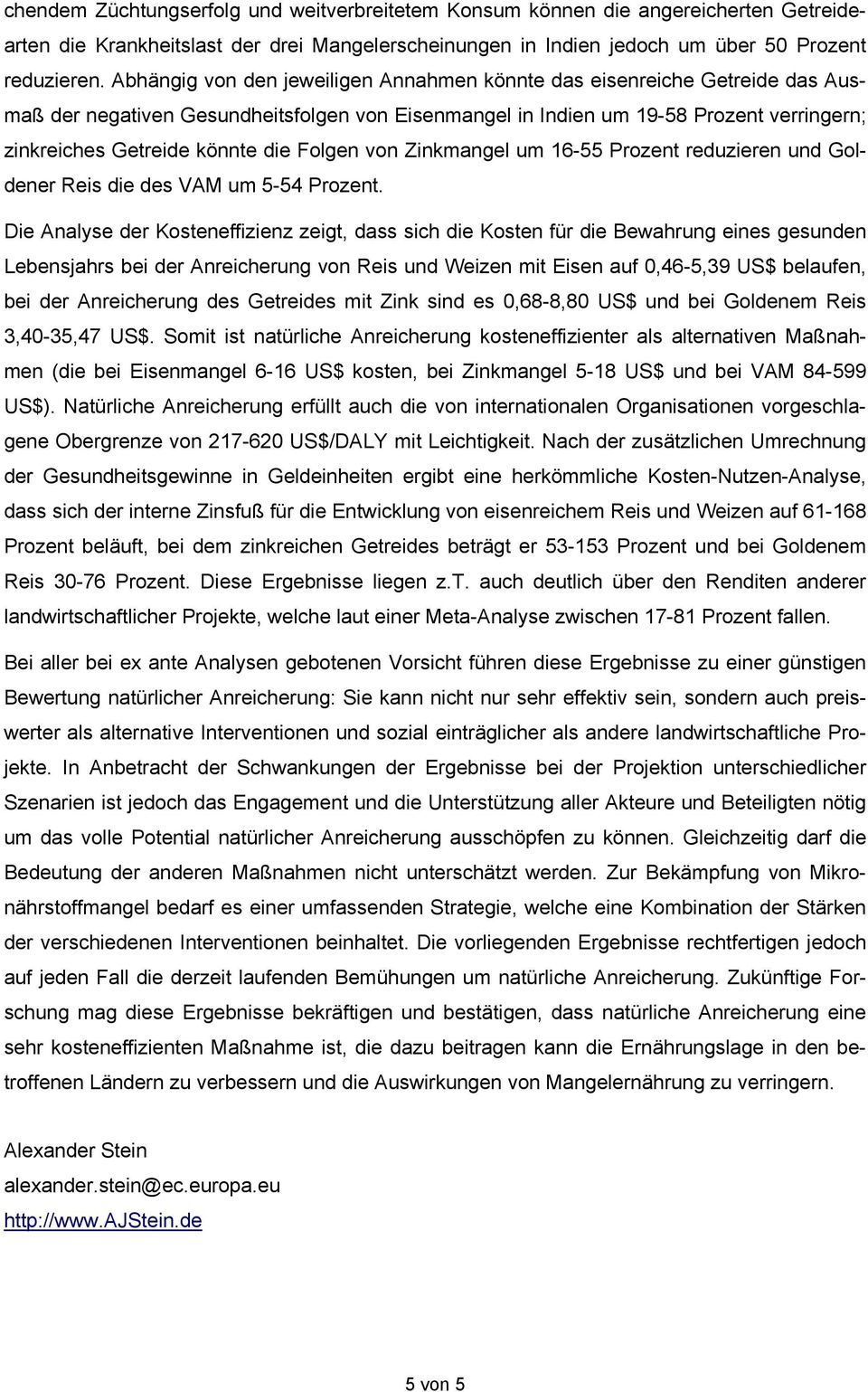 chendem Züchtungserfolg und weitverbreitetem Konsum können die angereicherten Getreidearten die Krankheitslast der drei Mangelerscheinungen in Indien jedoch um über 50 Prozent reduzieren. Abhängig von den jeweiligen Annahmen könnte das eisenreiche Getreide das Ausmaß der negativen Gesundheitsfolgen von Eisenmangel in Indien um 19-58 Prozent verringern; zinkreiches Getreide könnte die Folgen von Zinkmangel um 16-55 Prozent reduzieren und Goldener Reis die des VAM um 5-54 Prozent.

Die Analyse der Kosteneffizienz zeigt, dass sich die Kosten für die Bewahrung eines gesunden Lebensjahrs bei der Anreicherung von Reis und Weizen mit Eisen auf 0,46-5,39 US$ belaufen, bei der Anreicherung des Getreides mit Zink sind es 0,68-8,80 US$ und bei Goldenem Reis 3,40-35,47 US$. Somit ist natürliche Anreicherung kosteneffizienter als alternativen Maßnahmen (die bei Eisenmangel 6-16 US$ kosten, bei Zinkmangel 5-18 US$ und bei VAM 84-599 US$). Natürliche Anreicherung erfüllt auch die von internationalen Organisationen vorgeschlagene Obergrenze von 217-620 US$/DALY mit Leichtigkeit. Nach der zusätzlichen Umrechnung der Gesundheitsgewinne in Geldeinheiten ergibt eine herkömmliche Kosten-Nutzen-Analyse, dass sich der interne Zinsfuß für die Entwicklung von eisenreichem Reis und Weizen auf 61-168 Prozent beläuft, bei dem zinkreichen Getreides beträgt er 53-153 Prozent und bei Goldenem Reis 30-76 Prozent. Diese Ergebnisse liegen z.T. auch deutlich über den Renditen anderer landwirtschaftlicher Projekte, welche laut einer Meta-Analyse zwischen 17-81 Prozent fallen.

Bei aller bei ex ante Analysen gebotenen Vorsicht führen diese Ergebnisse zu einer günstigen Bewertung natürlicher Anreicherung: Sie kann nicht nur sehr effektiv sein, sondern auch preiswerter als alternative Interventionen und sozial einträglicher als andere landwirtschaftliche Projekte. In Anbetracht der Schwankungen der Ergebnisse bei der Projektion unterschiedlicher Szenarien ist jedoch das Engagement und die Unterstützung aller Akteure und Beteiligten nötig um das volle Potential natürlicher Anreicherung ausschöpfen zu können. Gleichzeitig darf die Bedeutung der anderen Maßnahmen nicht unterschätzt werden. Zur Bekämpfung von Mikronährstoffmangel bedarf es einer umfassenden Strategie, welche eine Kombination der Stärken der verschiedenen Interventionen beinhaltet. Die vorliegenden Ergebnisse rechtfertigen jedoch auf jeden Fall die derzeit laufenden Bemühungen um natürliche Anreicherung. Zukünftige Forschung mag diese Ergebnisse bekräftigen und bestätigen, dass natürliche Anreicherung eine sehr kosteneffizienten Maßnahme ist, die dazu beitragen kann die Ernährungslage in den betroffenen Ländern zu verbessern und die Auswirkungen von Mangelernährung zu verringern.

Alexander Stein
alexander.stein@ec.europa.eu
http://www.AJStein.de

5 von 5